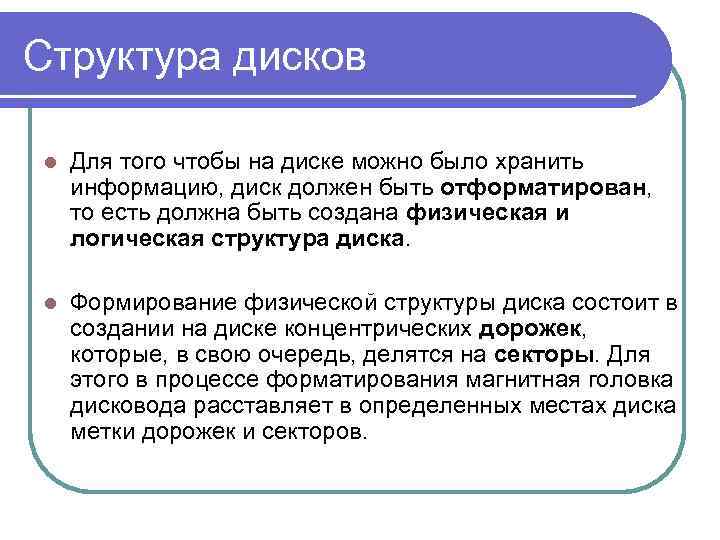 Структура дисков

Для того чтобы на диске можно было хранить информацию, диск должен быть отформатирован, то есть должна быть создана физическая и логическая структура диска.

Формирование физической структуры диска состоит в создании на диске концентрических дорожек, которые, в свою очередь, делятся на секторы. Для этого в процессе форматирования магнитная головка дисковода расставляет в определенных местах диска метки дорожек и секторов.